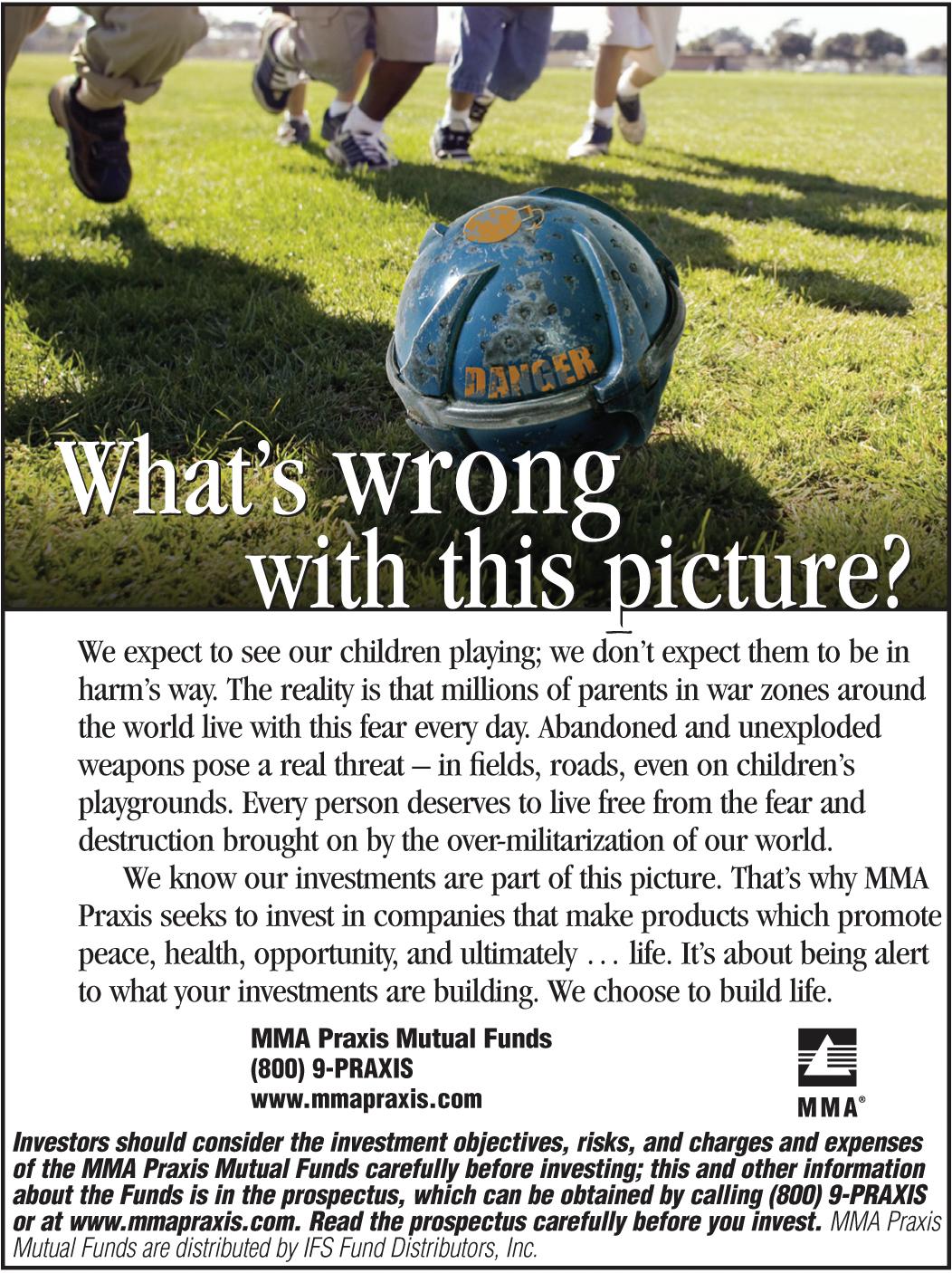 DANGER

What's wrong with this picture?

We expect to see our children playing; we don't expect them to be in harm's way. The reality is that millions of parents in war zones around the world live with this fear every day. Abandoned and unexploded weapons pose a real threat – in fields, roads, even on children's playgrounds. Every person deserves to live free from the fear and destruction brought on by the over-militarization of our world.

We know our investments are part of this picture. That's why MMA Praxis seeks to invest in companies that make products which promote peace, health, opportunity, and ultimately … life. It's about being alert to what your investments are building. We choose to build life.

MMA Praxis Mutual Funds
(800) 9-PRAXIS
www.mmapraxis.com

MMA®

Investors should consider the investment objectives, risks, and charges and expenses of the MMA Praxis Mutual Funds carefully before investing; this and other information about the Funds is in the prospectus, which can be obtained by calling (800) 9-PRAXIS or at www.mmapraxis.com. Read the prospectus carefully before you invest. MMA Praxis Mutual Funds are distributed by IFS Fund Distributors, Inc.